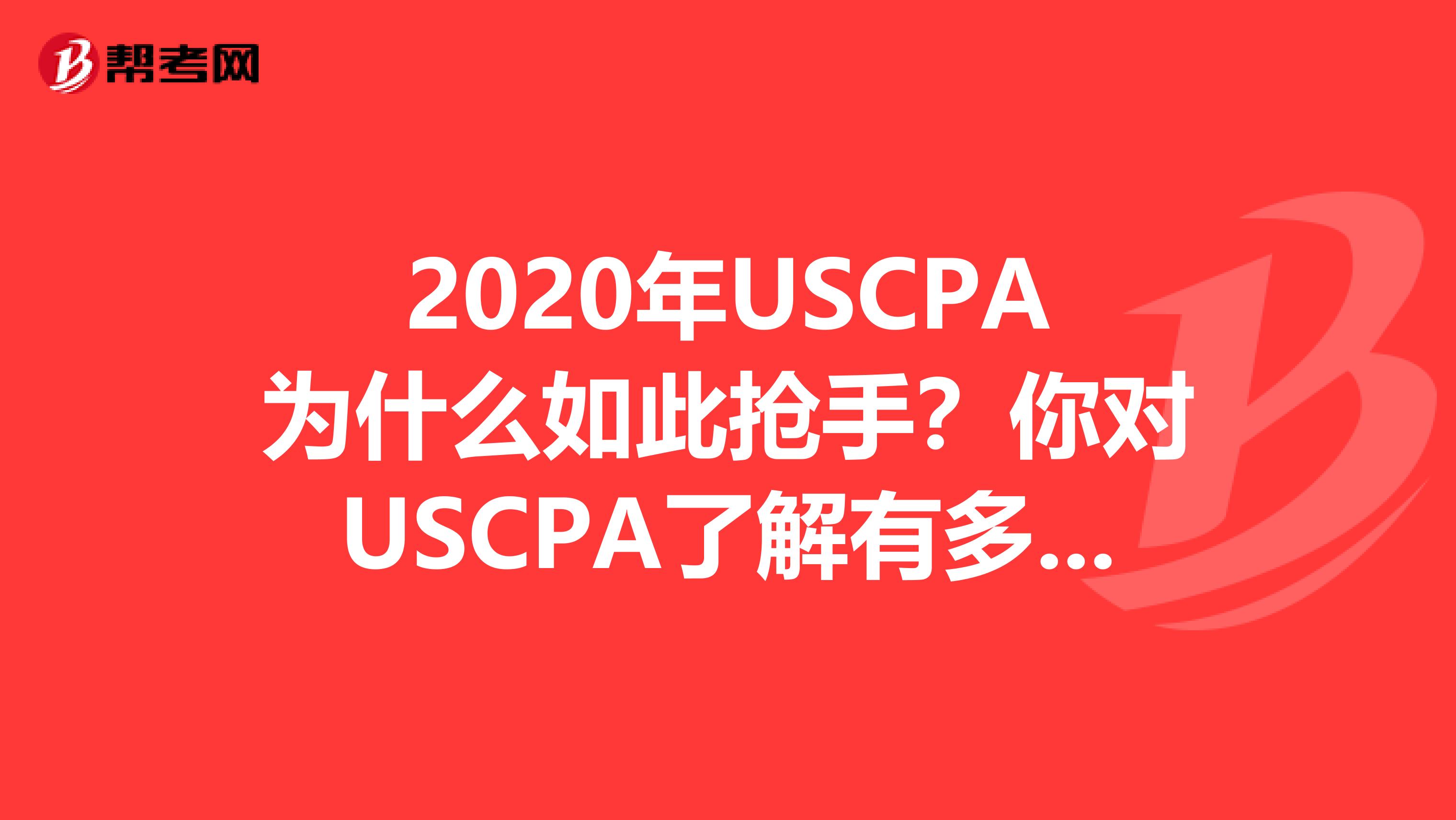 帮考网

2020年USCPA为什么如此抢手？你对USCPA了解有多...